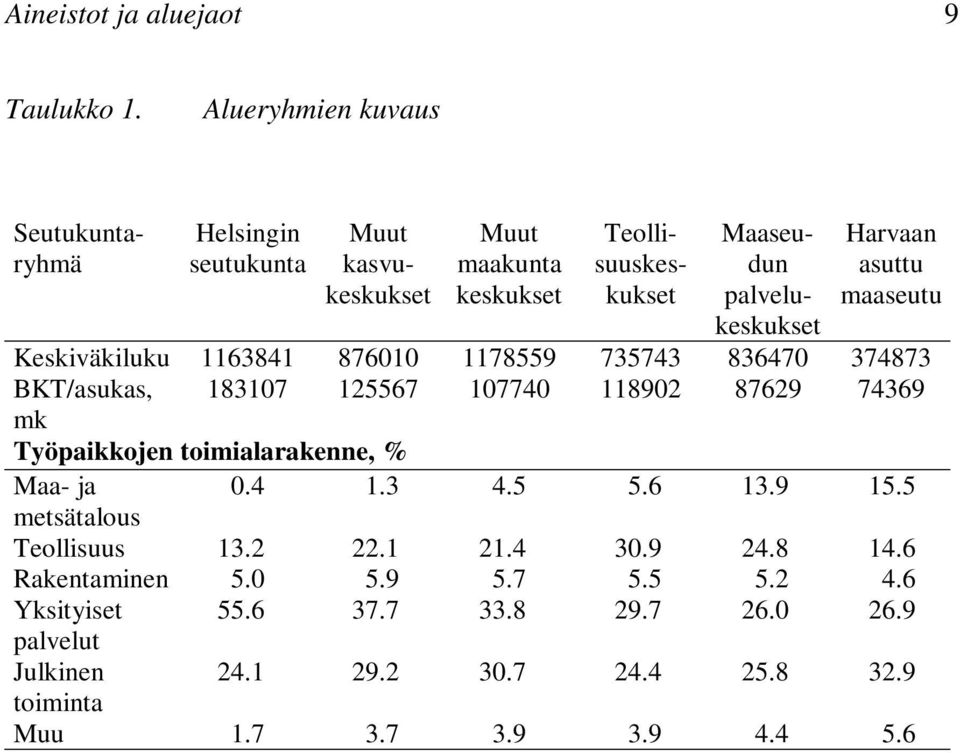 Aineistot ja aluejaot 9

Taulukko 1. Alueryhmien kuvaus

| Seutukuntaryhmä | Helsingin seutukunta | Muut kasvukeskukset | Muut maakunta keskukset | Teollisuuskeskukset | Maaseudun palvelukeskukset | Harvaan asuttu maaseutu |
|---|---|---|---|---|---|---|
| Keskiväkiluku | 1163841 | 876010 | 1178559 | 735743 | 836470 | 374873 |
| BKT/asukas, mk | 183107 | 125567 | 107740 | 118902 | 87629 | 74369 |
| **Työpaikkojen toimialarakenne, %** | | | | | | |
| Maa- ja metsätalous | 0.4 | 1.3 | 4.5 | 5.6 | 13.9 | 15.5 |
| Teollisuus | 13.2 | 22.1 | 21.4 | 30.9 | 24.8 | 14.6 |
| Rakentaminen | 5.0 | 5.9 | 5.7 | 5.5 | 5.2 | 4.6 |
| Yksityiset palvelut | 55.6 | 37.7 | 33.8 | 29.7 | 26.0 | 26.9 |
| Julkinen toiminta | 24.1 | 29.2 | 30.7 | 24.4 | 25.8 | 32.9 |
| Muu | 1.7 | 3.7 | 3.9 | 3.9 | 4.4 | 5.6 |